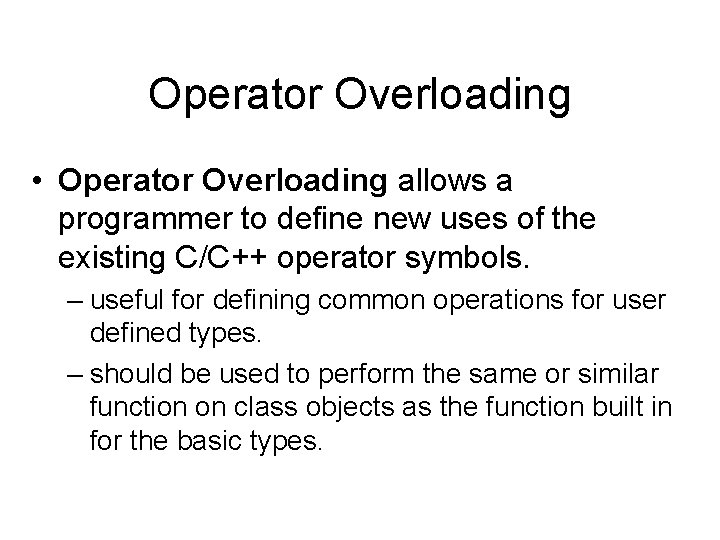 Operator Overloading

• Operator Overloading allows a programmer to define new uses of the existing C/C++ operator symbols.

– useful for defining common operations for user defined types.

– should be used to perform the same or similar function on class objects as the function built in for the basic types.